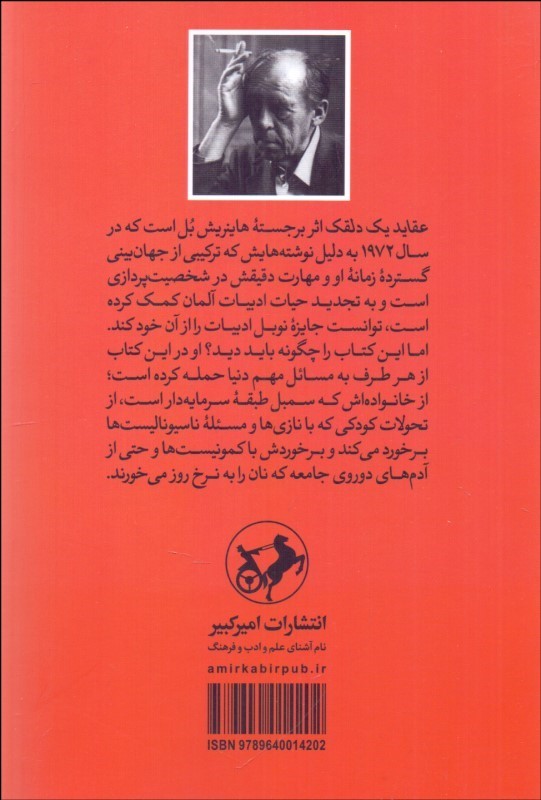 عقاید یک دلقک اثر برجستهٔ هاینریش بُل است که در سال ۱۹۷۲ به دلیل نوشته‌هایش که ترکیبی از جهان‌بینی گستردهٔ زمانهٔ او و مهارت دقیقش در شخصیت‌پردازی است و به تجدید حیات ادبیات آلمان کمک کرده است، توانست جایزهٔ نوبل ادبیات را از آن خود کند. اما این کتاب را چگونه باید دید؟ او در این کتاب از هر طرف به مسائل مهم دنیا حمله کرده است؛ از خانواده‌اش که سمبل طبقهٔ سرمایه‌دار است، از تحولات کودکی که با نازی‌ها و مسئلهٔ ناسیونالیست‌ها برخورد می‌کند و برخوردش با کمونیست‌ها و حتی از آدم‌های دوروی جامعه که نان را به نرخ روز می‌خورند.

انتشارات امیرکبیر
نام آشنای علم و ادب و فرهنگ
amirkabirpub.ir

ISBN 9789640014202